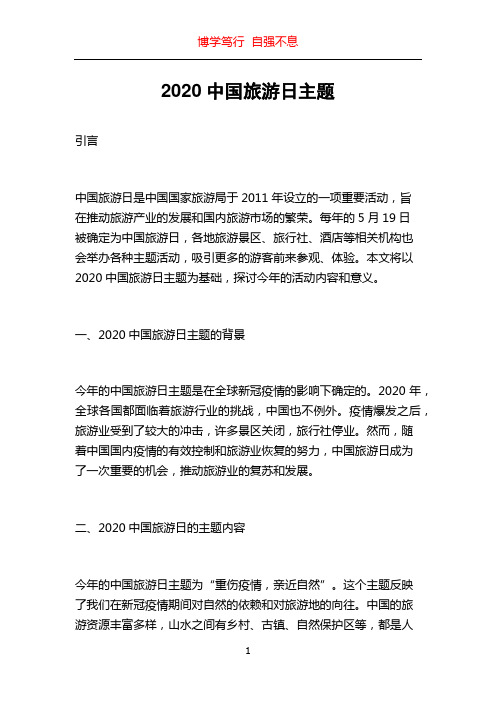 博学笃行 自强不息

2020 中国旅游日主题

引言

中国旅游日是中国国家旅游局于 2011 年设立的一项重要活动，旨在推动旅游产业的发展和国内旅游市场的繁荣。每年的 5 月 19 日被确定为中国旅游日，各地旅游景区、旅行社、酒店等相关机构也会举办各种主题活动，吸引更多的游客前来参观、体验。本文将以 2020 中国旅游日主题为基础，探讨今年的活动内容和意义。

一、2020 中国旅游日主题的背景

今年的中国旅游日主题是在全球新冠疫情的影响下确定的。2020 年，全球各国都面临着旅游行业的挑战，中国也不例外。疫情爆发之后，旅游业受到了较大的冲击，许多景区关闭，旅行社停业。然而，随着中国国内疫情的有效控制和旅游业恢复的努力，中国旅游日成为了一次重要的机会，推动旅游业的复苏和发展。

二、2020 中国旅游日的主题内容

今年的中国旅游日主题为“重伤疫情，亲近自然”。这个主题反映了我们在新冠疫情期间对自然的依赖和对旅游地的向往。中国的旅游资源丰富多样，山水之间有乡村、古镇、自然保护区等，都是人

1